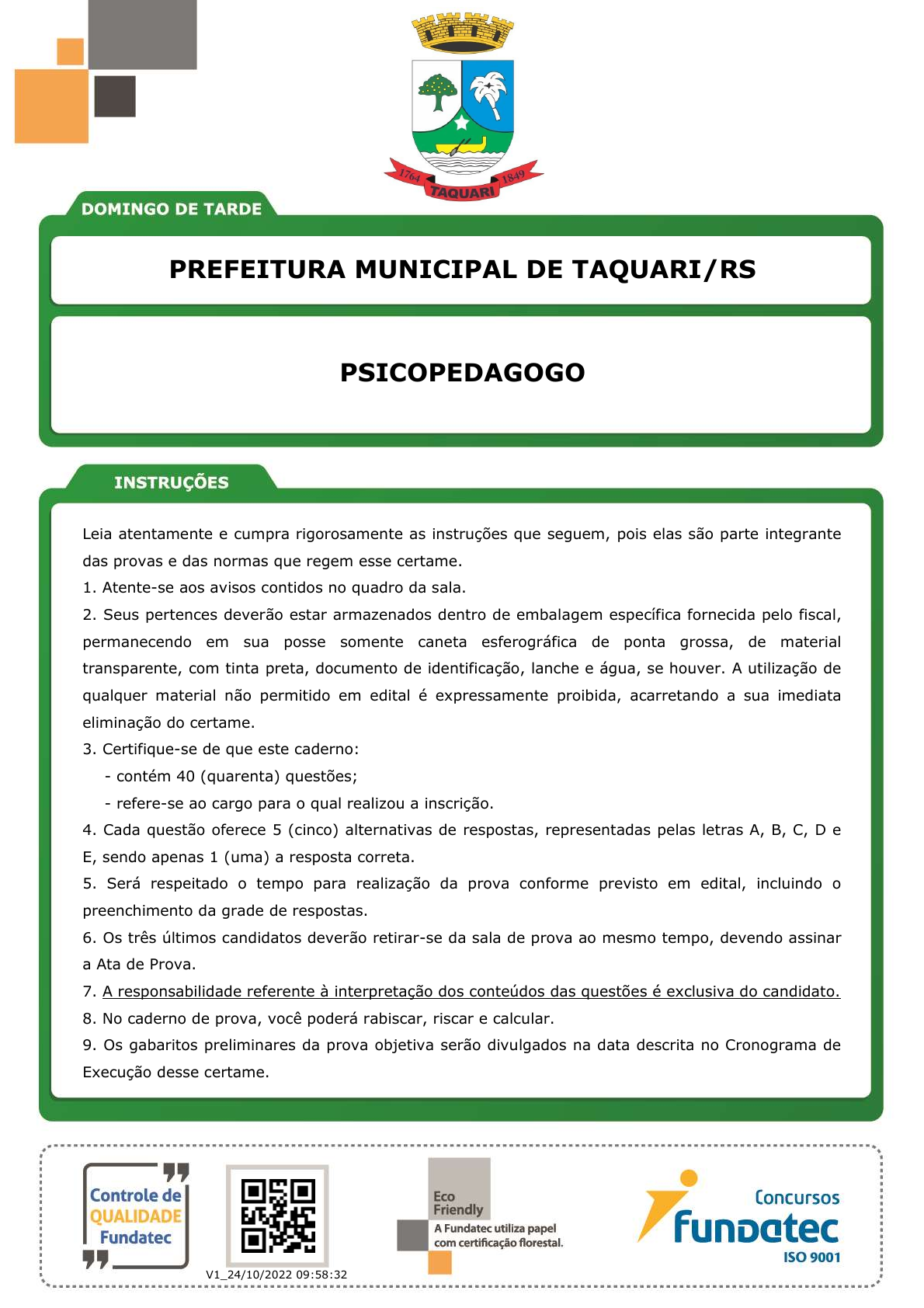 1764 TAQUARI 1849

DOMINGO DE TARDE

PREFEITURA MUNICIPAL DE TAQUARI/RS

PSICOPEDAGOGO

INSTRUÇÕES

Leia atentamente e cumpra rigorosamente as instruções que seguem, pois elas são parte integrante das provas e das normas que regem esse certame.
1. Atente-se aos avisos contidos no quadro da sala.
2. Seus pertences deverão estar armazenados dentro de embalagem específica fornecida pelo fiscal, permanecendo em sua posse somente caneta esferográfica de ponta grossa, de material transparente, com tinta preta, documento de identificação, lanche e água, se houver. A utilização de qualquer material não permitido em edital é expressamente proibida, acarretando a sua imediata eliminação do certame.
3. Certifique-se de que este caderno:
- contém 40 (quarenta) questões;
- refere-se ao cargo para o qual realizou a inscrição.
4. Cada questão oferece 5 (cinco) alternativas de respostas, representadas pelas letras A, B, C, D e E, sendo apenas 1 (uma) a resposta correta.
5. Será respeitado o tempo para realização da prova conforme previsto em edital, incluindo o preenchimento da grade de respostas.
6. Os três últimos candidatos deverão retirar-se da sala de prova ao mesmo tempo, devendo assinar a Ata de Prova.
7. A responsabilidade referente à interpretação dos conteúdos das questões é exclusiva do candidato.
8. No caderno de prova, você poderá rabiscar, riscar e calcular.
9. Os gabaritos preliminares da prova objetiva serão divulgados na data descrita no Cronograma de Execução desse certame.

Controle de QUALIDADE Fundatec

V1_24/10/2022 09:58:32

Eco Friendly
A Fundatec utiliza papel com certificação florestal.

Concursos
fundatec
ISO 9001